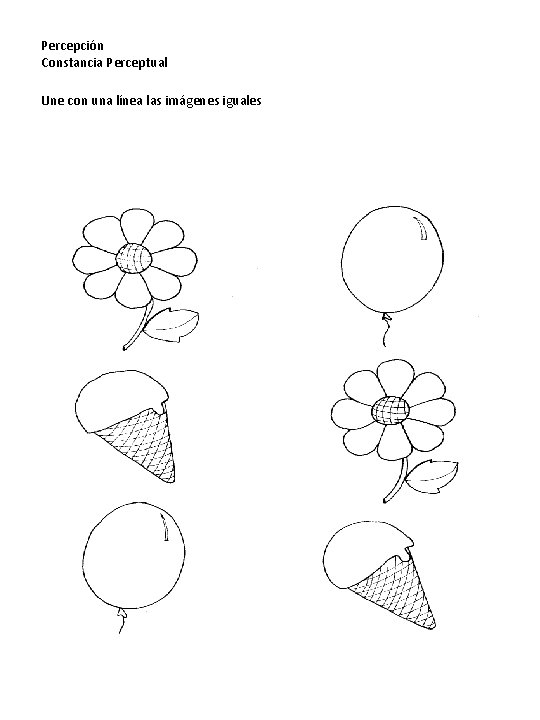 Percepción
Constancia Perceptual

Une con una línea las imágenes iguales